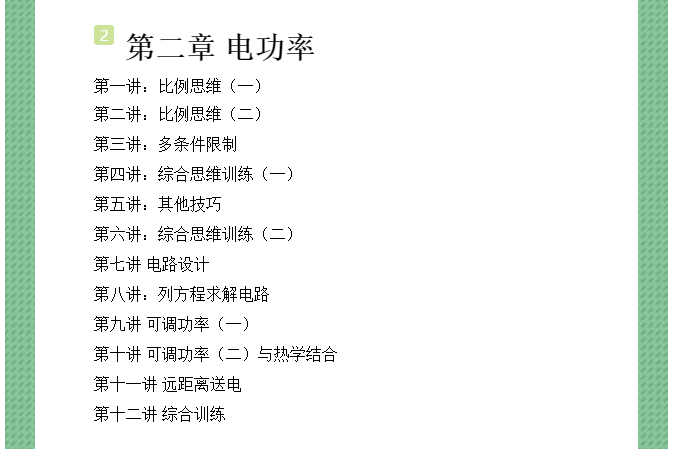 2 第二章 电功率

第一讲：比例思维（一）

第二讲：比例思维（二）

第三讲：多条件限制

第四讲：综合思维训练（一）

第五讲：其他技巧

第六讲：综合思维训练（二）

第七讲 电路设计

第八讲：列方程求解电路

第九讲 可调功率（一）

第十讲 可调功率（二）与热学结合

第十一讲 远距离送电

第十二讲 综合训练